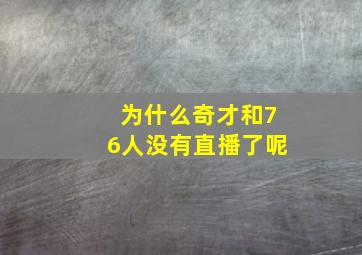 为什么奇才和76人没有直播了呢